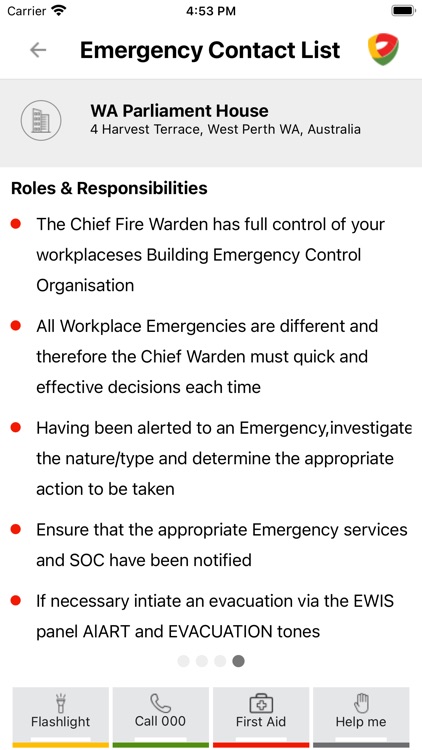 Carrier 4:53 PM

Emergency Contact List

WA Parliament House
4 Harvest Terrace, West Perth WA, Australia

Roles & Responsibilities

The Chief Fire Warden has full control of your workplaceses Building Emergency Control Organisation

All Workplace Emergencies are different and therefore the Chief Warden must quick and effective decisions each time

Having been alerted to an Emergency,investigate the nature/type and determine the appropriate action to be taken

Ensure that the appropriate Emergency services and SOC have been notified

If necessary intiate an evacuation via the EWIS panel AIART and EVACUATION tones

Flashlight
Call 000
First Aid
Help me